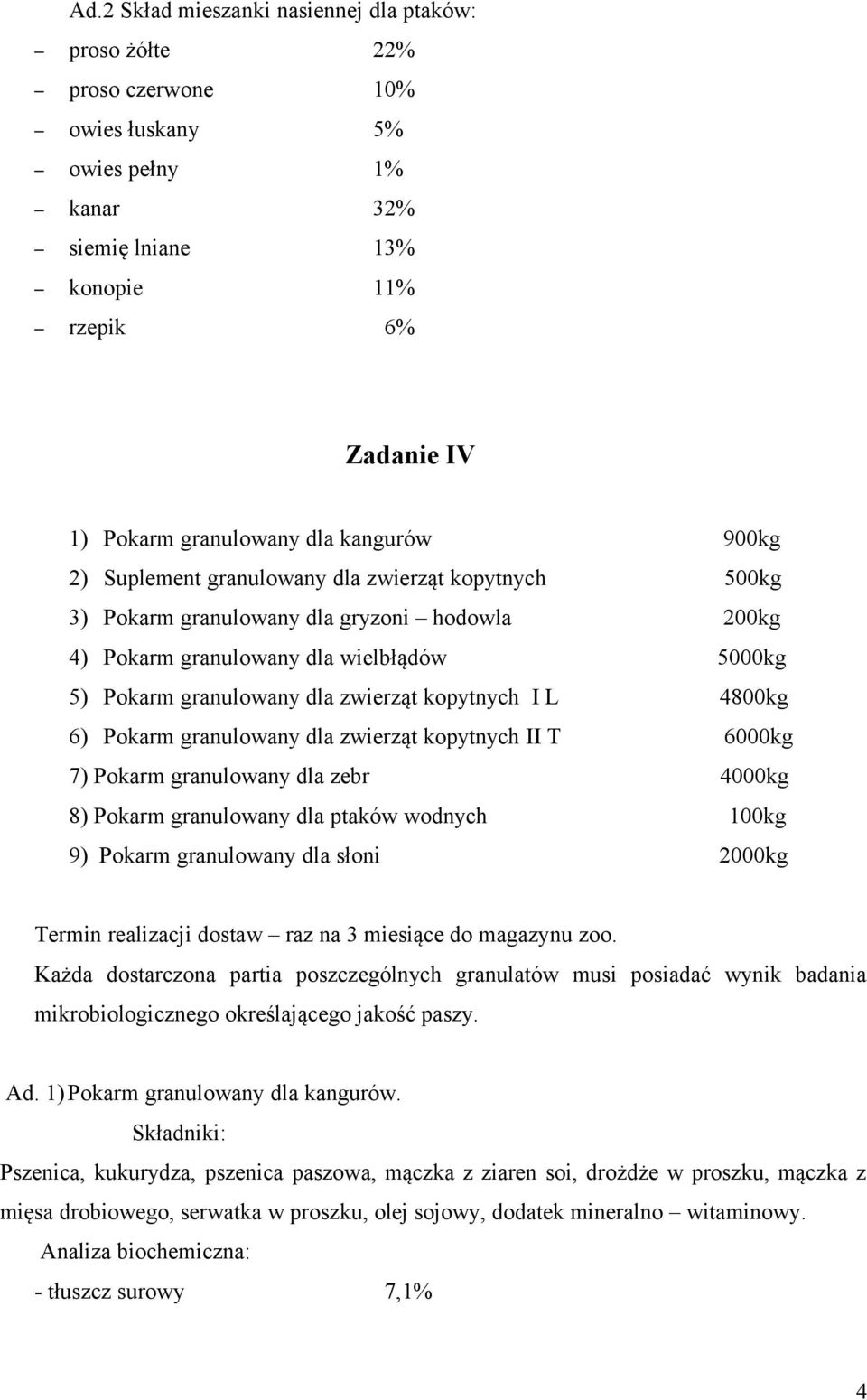 Ad.2 Skład mieszanki nasiennej dla ptaków:
– proso żółte 22%
– proso czerwone 10%
– owies łuskany 5%
– owies pełny 1%
– kanar 32%
– siemię lniane 13%
– konopie 11%
– rzepik 6%

Zadanie IV

1) Pokarm granulowany dla kangurów 900kg
2) Suplement granulowany dla zwierząt kopytnych 500kg
3) Pokarm granulowany dla gryzoni – hodowla 200kg
4) Pokarm granulowany dla wielbłądów 5000kg
5) Pokarm granulowany dla zwierząt kopytnych I L 4800kg
6) Pokarm granulowany dla zwierząt kopytnych II T 6000kg
7) Pokarm granulowany dla zebr 4000kg
8) Pokarm granulowany dla ptaków wodnych 100kg
9) Pokarm granulowany dla słoni 2000kg

Termin realizacji dostaw – raz na 3 miesiące do magazynu zoo.
Każda dostarczona partia poszczególnych granulatów musi posiadać wynik badania mikrobiologicznego określającego jakość paszy.

Ad. 1) Pokarm granulowany dla kangurów.
Składniki:
Pszenica, kukurydza, pszenica paszowa, mączka z ziaren soi, drożdże w proszku, mączka z mięsa drobiowego, serwatka w proszku, olej sojowy, dodatek mineralno – witaminowy.
Analiza biochemiczna:
- tłuszcz surowy 7,1%

4